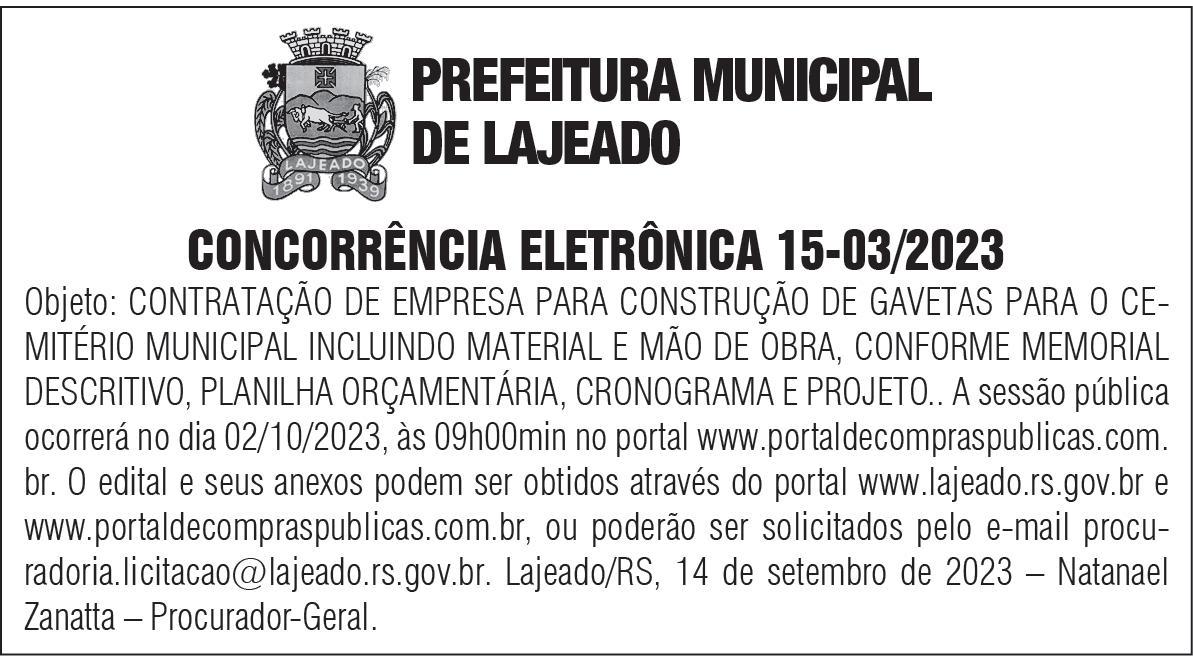 LAJEADO
1891 1939

PREFEITURA MUNICIPAL DE LAJEADO

CONCORRÊNCIA ELETRÔNICA 15-03/2023

Objeto: CONTRATAÇÃO DE EMPRESA PARA CONSTRUÇÃO DE GAVETAS PARA O CEMITÉRIO MUNICIPAL INCLUINDO MATERIAL E MÃO DE OBRA, CONFORME MEMORIAL DESCRITIVO, PLANILHA ORÇAMENTÁRIA, CRONOGRAMA E PROJETO.. A sessão pública ocorrerá no dia 02/10/2023, às 09h00min no portal www.portaldecompraspublicas.com.br. O edital e seus anexos podem ser obtidos através do portal www.lajeado.rs.gov.br e www.portaldecompraspublicas.com.br, ou poderão ser solicitados pelo e-mail procuradoria.licitacao@lajeado.rs.gov.br. Lajeado/RS, 14 de setembro de 2023 – Natanael Zanatta – Procurador-Geral.